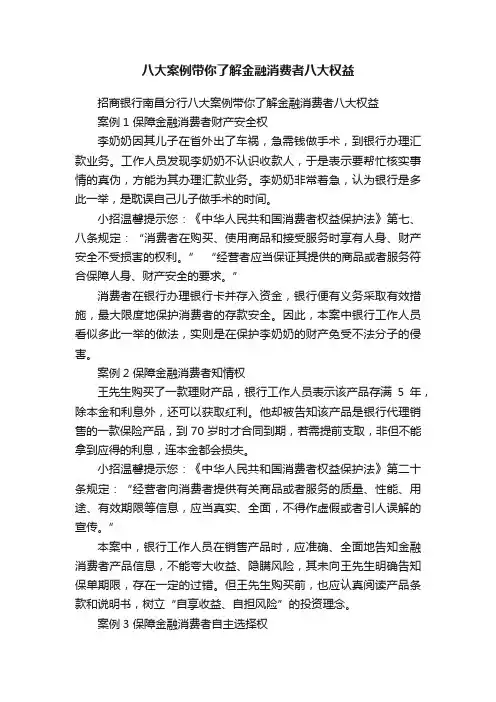 八大案例带你了解金融消费者八大权益

招商银行南昌分行八大案例带你了解金融消费者八大权益

案例 1 保障金融消费者财产安全权

李奶奶因其儿子在省外出了车祸，急需钱做手术，到银行办理汇款业务。工作人员发现李奶奶不认识收款人，于是表示要帮忙核实事情的真伪，方能为其办理汇款业务。李奶奶非常着急，认为银行是多此一举，是耽误自己儿子做手术的时间。

小招温馨提示您：《中华人民共和国消费者权益保护法》第七、八条规定：“消费者在购买、使用商品和接受服务时享有人身、财产安全不受损害的权利。” “经营者应当保证其提供的商品或者服务符合保障人身、财产安全的要求。”

消费者在银行办理银行卡并存入资金，银行便有义务采取有效措施，最大限度地保护消费者的存款安全。因此，本案中银行工作人员看似多此一举的做法，实则是在保护李奶奶的财产免受不法分子的侵害。

案例 2 保障金融消费者知情权

王先生购买了一款理财产品，银行工作人员表示该产品存满 5 年，除本金和利息外，还可以获取红利。他却被告知该产品是银行代理销售的一款保险产品，到 70 岁时才合同到期，若需提前支取，非但不能拿到应得的利息，连本金都会损失。

小招温馨提示您：《中华人民共和国消费者权益保护法》第二十条规定：“经营者向消费者提供有关商品或者服务的质量、性能、用途、有效期限等信息，应当真实、全面，不得作虚假或者引人误解的宣传。”

本案中，银行工作人员在销售产品时，应准确、全面地告知金融消费者产品信息，不能夸大收益、隐瞒风险，其未向王先生明确告知保单期限，存在一定的过错。但王先生购买前，也应认真阅读产品条款和说明书，树立“自享收益、自担风险”的投资理念。

案例 3 保障金融消费者自主选择权